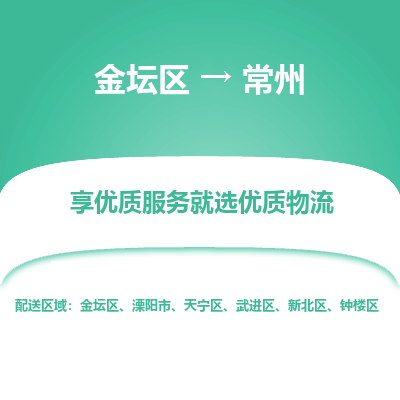 金坛区 → 常州

享优质服务就选优质物流

配送区域：金坛区、溧阳市、天宁区、武进区、新北区、钟楼区